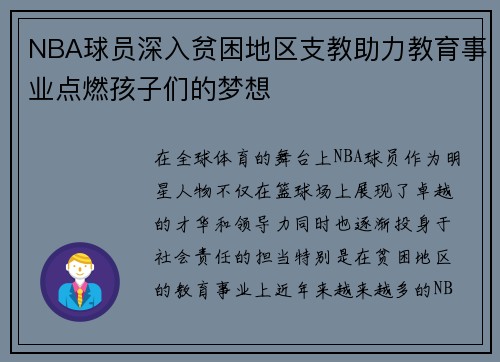 NBA球员深入贫困地区支教助力教育事业点燃孩子们的梦想

在全球体育的舞台上NBA球员作为明星人物不仅在篮球场上展现了卓越的才华和领导力同时也逐渐投身于社会责任的担当特别是在贫困地区的教育事业上近年来越来越多的NB